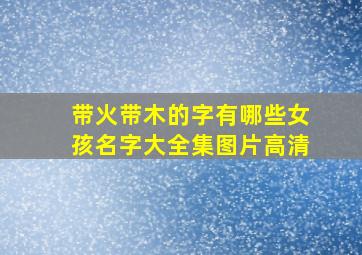 带火带木的字有哪些女孩名字大全集图片高清